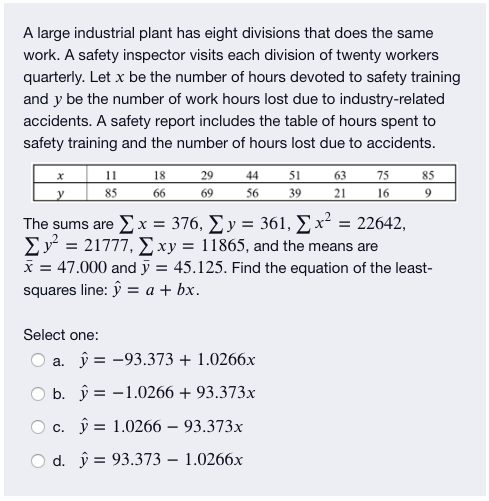 A large industrial plant has eight divisions that does the same work. A safety inspector visits each division of twenty workers quarterly. Let $x$ be the number of hours devoted to safety training and $y$ be the number of work hours lost due to industry-related accidents. A safety report includes the table of hours spent to safety training and the number of hours lost due to accidents.

| $x$ | 11 | 18 | 29 | 44 | 51 | 63 | 75 | 85 |
|---|---|---|---|---|---|---|---|---|
| $y$ | 85 | 66 | 69 | 56 | 39 | 21 | 16 | 9 |

The sums are $\sum x = 376$, $\sum y = 361$, $\sum x^2 = 22642$, $\sum y^2 = 21777$, $\sum xy = 11865$, and the means are $\bar{x} = 47.000$ and $\bar{y} = 45.125$. Find the equation of the least-squares line: $\hat{y} = a + bx$.

Select one:

a. $\hat{y} = -93.373 + 1.0266x$

b. $\hat{y} = -1.0266 + 93.373x$

c. $\hat{y} = 1.0266 - 93.373x$

d. $\hat{y} = 93.373 - 1.0266x$